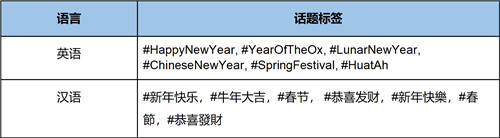 | 语言 | 话题标签 |
|---|---|
| 英语 | #HappyNewYear, #YearOfTheOx, #LunarNewYear, #ChineseNewYear, #SpringFestival, #HuatAh |
| 汉语 | #新年快乐，#牛年大吉，#春节， #恭喜发财，#新年快樂，#春節，#恭喜發財 |